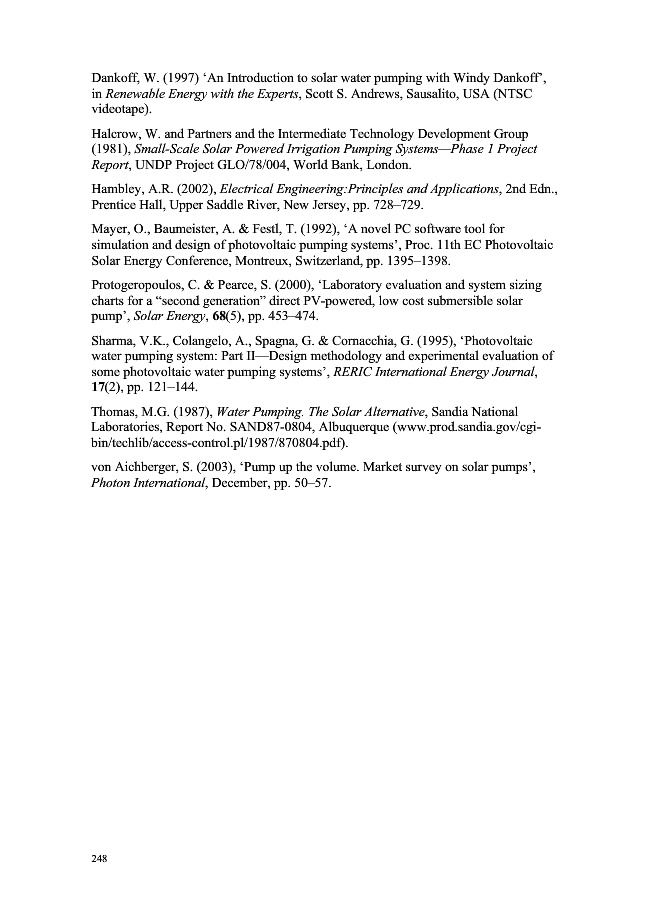 Dankoff, W. (1997) 'An Introduction to solar water pumping with Windy Dankoff', in Renewable Energy with the Experts, Scott S. Andrews, Sausalito, USA (NTSC videotape).

Halcrow, W. and Partners and the Intermediate Technology Development Group (1981), Small-Scale Solar Powered Irrigation Pumping Systems—Phase 1 Project Report, UNDP Project GLO/78/004, World Bank, London.

Hambley, A.R. (2002), Electrical Engineering:Principles and Applications, 2nd Edn., Prentice Hall, Upper Saddle River, New Jersey, pp. 728–729.

Mayer, O., Baumeister, A. & Festl, T. (1992), 'A novel PC software tool for simulation and design of photovoltaic pumping systems', Proc. 11th EC Photovoltaic Solar Energy Conference, Montreux, Switzerland, pp. 1395–1398.

Protogeropoulos, C. & Pearce, S. (2000), 'Laboratory evaluation and system sizing charts for a "second generation" direct PV-powered, low cost submersible solar pump', Solar Energy, 68(5), pp. 453–474.

Sharma, V.K., Colangelo, A., Spagna, G. & Cornacchia, G. (1995), 'Photovoltaic water pumping system: Part II—Design methodology and experimental evaluation of some photovoltaic water pumping systems', RERIC International Energy Journal, 17(2), pp. 121–144.

Thomas, M.G. (1987), Water Pumping. The Solar Alternative, Sandia National Laboratories, Report No. SAND87-0804, Albuquerque (www.prod.sandia.gov/cgi-bin/techlib/access-control.pl/1987/870804.pdf).

von Aichberger, S. (2003), 'Pump up the volume. Market survey on solar pumps', Photon International, December, pp. 50–57.

248